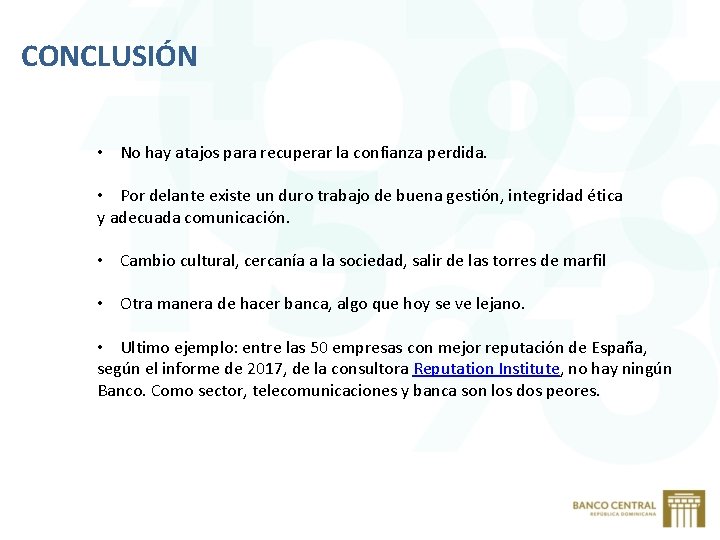 CONCLUSIÓN

• No hay atajos para recuperar la confianza perdida.

• Por delante existe un duro trabajo de buena gestión, integridad ética y adecuada comunicación.

• Cambio cultural, cercanía a la sociedad, salir de las torres de marfil

• Otra manera de hacer banca, algo que hoy se ve lejano.

• Ultimo ejemplo: entre las 50 empresas con mejor reputación de España, según el informe de 2017, de la consultora Reputation Institute, no hay ningún Banco. Como sector, telecomunicaciones y banca son los dos peores.

BANCO CENTRAL
REPÚBLICA DOMINICANA